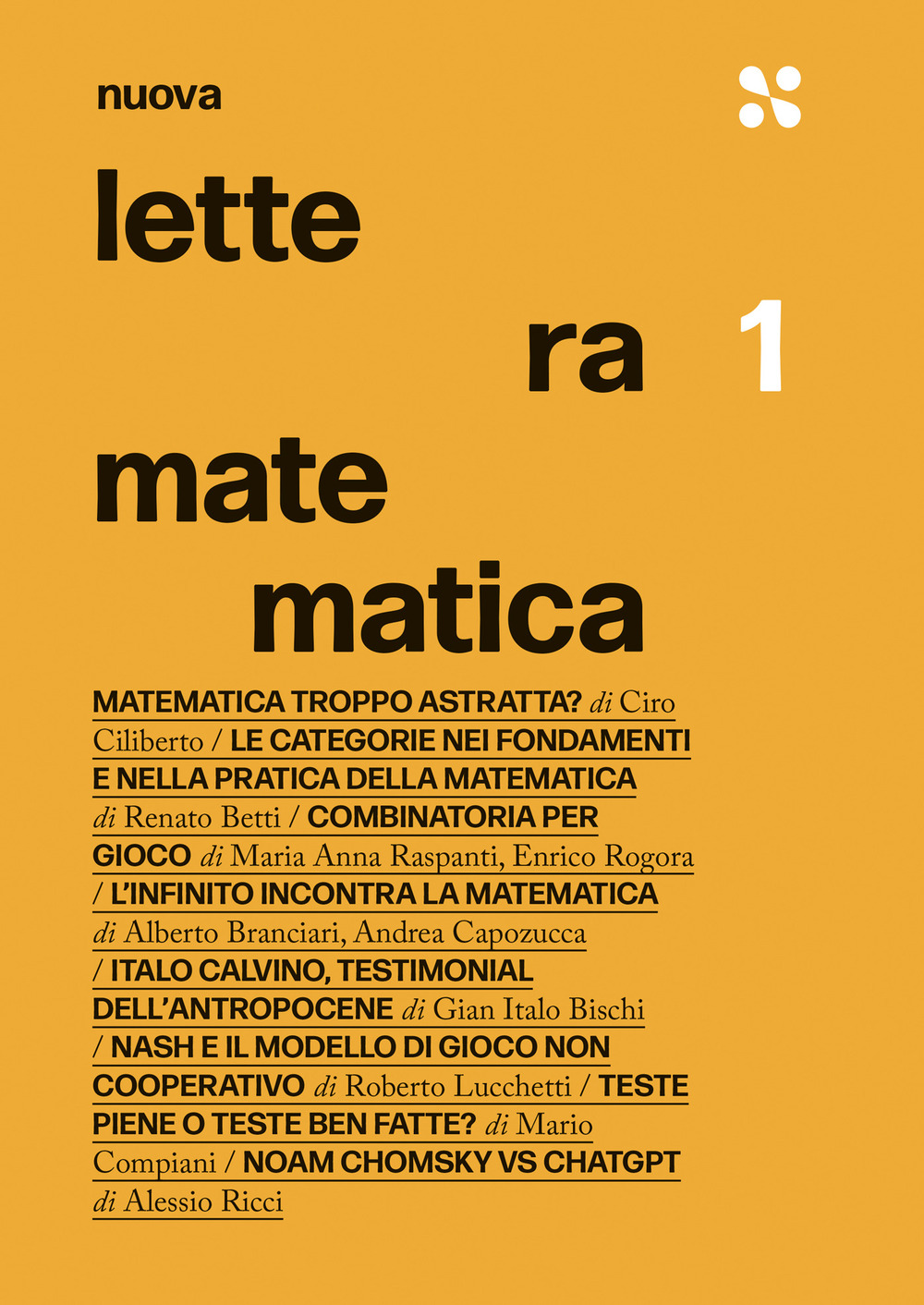 nuova

lette

ra

1

mate

matica

MATEMATICA TROPPO ASTRATTA? di Ciro Ciliberto / LE CATEGORIE NEI FONDAMENTI E NELLA PRATICA DELLA MATEMATICA di Renato Betti / COMBINATORIA PER GIOCO di Maria Anna Raspanti, Enrico Rogora / L'INFINITO INCONTRA LA MATEMATICA di Alberto Branciari, Andrea Capozucca / ITALO CALVINO, TESTIMONIAL DELL'ANTROPOCENE di Gian Italo Bischi / NASH E IL MODELLO DI GIOCO NON COOPERATIVO di Roberto Lucchetti / TESTE PIENE O TESTE BEN FATTE? di Mario Compiani / NOAM CHOMSKY VS CHATGPT di Alessio Ricci